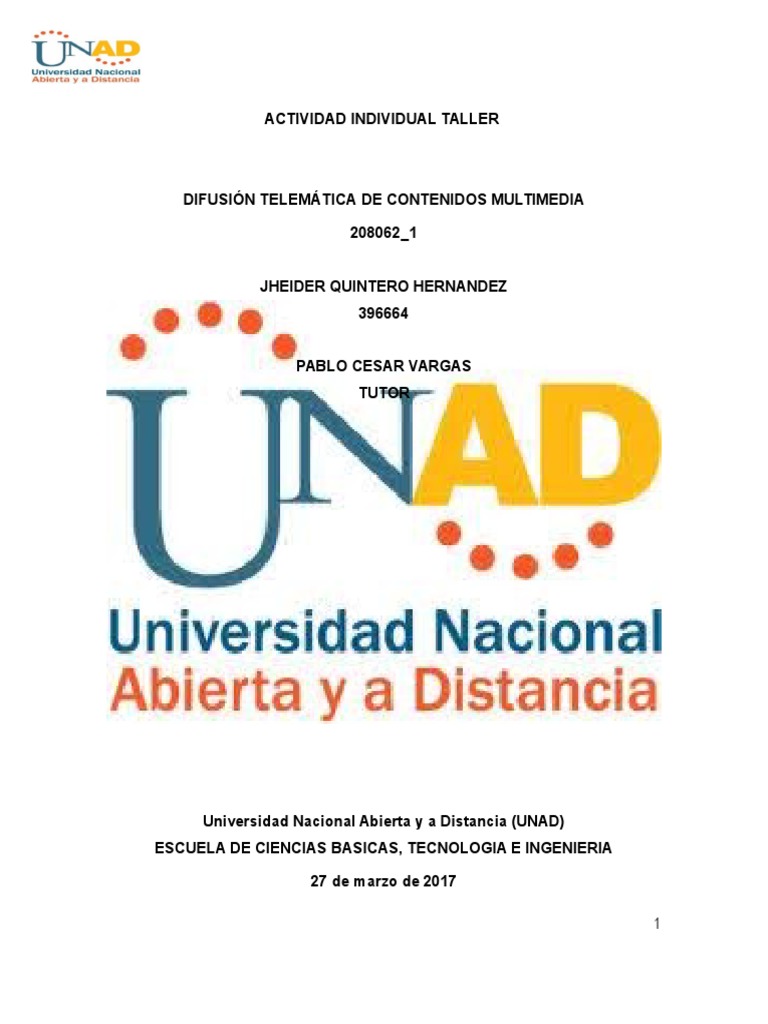 UNAD
Universidad Nacional
Abierta y a Distancia

ACTIVIDAD INDIVIDUAL TALLER

DIFUSIÓN TELEMÁTICA DE CONTENIDOS MULTIMEDIA

208062_1

JHEIDER QUINTERO HERNANDEZ

396664

PABLO CESAR VARGAS

TUTOR

UNAD
Universidad Nacional
Abierta y a Distancia

Universidad Nacional Abierta y a Distancia (UNAD)

ESCUELA DE CIENCIAS BASICAS, TECNOLOGIA E INGENIERIA

27 de marzo de 2017

1